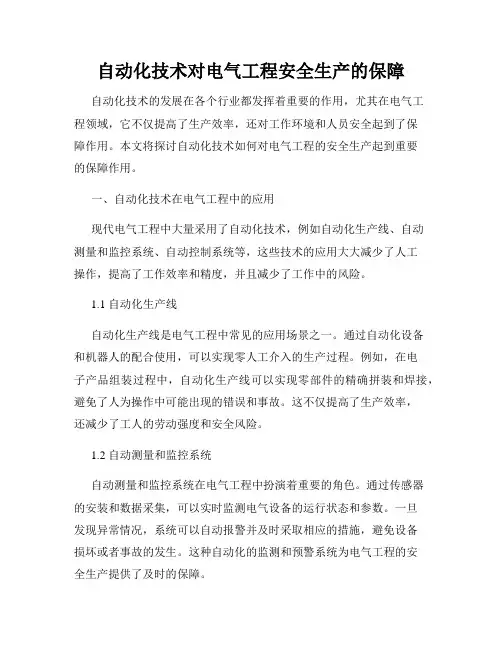 自动化技术对电气工程安全生产的保障

自动化技术的发展在各个行业都发挥着重要的作用，尤其在电气工程领域，它不仅提高了生产效率，还对工作环境和人员安全起到了保障作用。本文将探讨自动化技术如何对电气工程的安全生产起到重要的保障作用。

一、自动化技术在电气工程中的应用

现代电气工程中大量采用了自动化技术，例如自动化生产线、自动测量和监控系统、自动控制系统等，这些技术的应用大大减少了人工操作，提高了工作效率和精度，并且减少了工作中的风险。

1.1 自动化生产线

自动化生产线是电气工程中常见的应用场景之一。通过自动化设备和机器人的配合使用，可以实现零人工介入的生产过程。例如，在电子产品组装过程中，自动化生产线可以实现零部件的精确拼装和焊接，避免了人为操作中可能出现的错误和事故。这不仅提高了生产效率，还减少了工人的劳动强度和安全风险。

1.2 自动测量和监控系统

自动测量和监控系统在电气工程中扮演着重要的角色。通过传感器的安装和数据采集，可以实时监测电气设备的运行状态和参数。一旦发现异常情况，系统可以自动报警并及时采取相应的措施，避免设备损坏或者事故的发生。这种自动化的监测和预警系统为电气工程的安全生产提供了及时的保障。